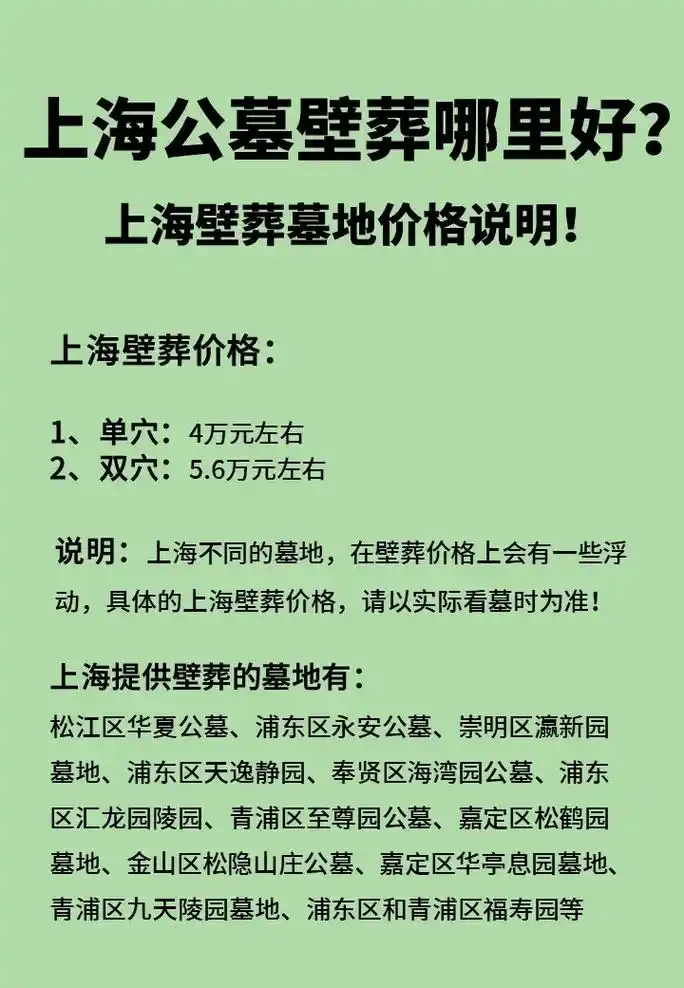 上海公墓壁葬哪里好？

上海壁葬墓地价格说明！

上海壁葬价格：

1、单穴：4万元左右
2、双穴：5.6万元左右

说明：上海不同的墓地，在壁葬价格上会有一些浮动，具体的上海壁葬价格，请以实际看墓时为准！

上海提供壁葬的墓地有：
松江区华夏公墓、浦东区永安公墓、崇明区瀛新园墓地、浦东区天逸静园、奉贤区海湾园公墓、浦东区汇龙园陵园、青浦区至尊园公墓、嘉定区松鹤园墓地、金山区松隐山庄公墓、嘉定区华亭息园墓地、青浦区九天陵园墓地、浦东区和青浦区福寿园等